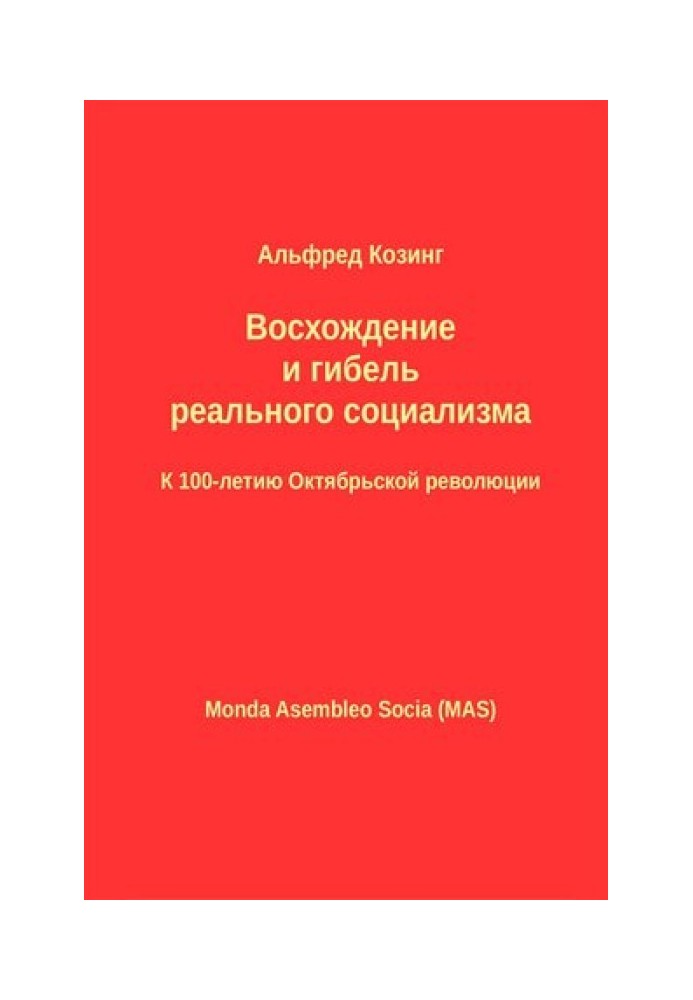 Альфред Козинг

Восхождение
и гибель
реального социализма

К 100-летию Октябрьской революции

Monda Asembleo Socia (MAS)